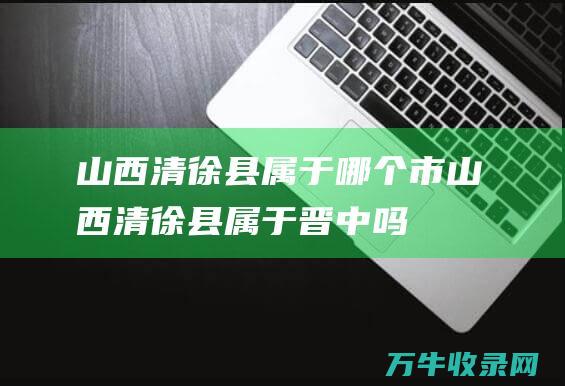 山西清徐县属于哪个市山西清徐县属于晋中吗

万牛收录网